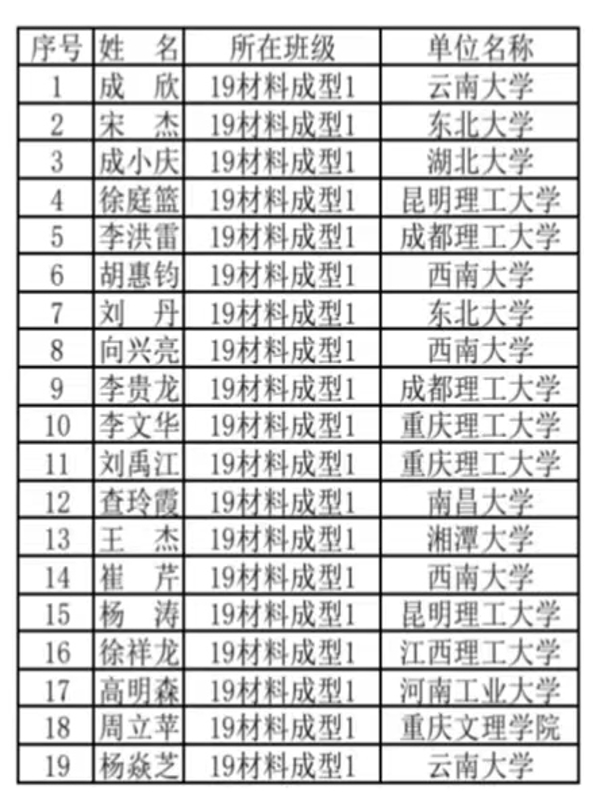 | 序号 | 姓　名 | 所在班级 | 单位名称 |
|---|---|---|---|
| 1 | 成　欣 | 19材料成型1 | 云南大学 |
| 2 | 宋　杰 | 19材料成型1 | 东北大学 |
| 3 | 成小庆 | 19材料成型1 | 湖北大学 |
| 4 | 徐庭篮 | 19材料成型1 | 昆明理工大学 |
| 5 | 李洪雷 | 19材料成型1 | 成都理工大学 |
| 6 | 胡惠钧 | 19材料成型1 | 西南大学 |
| 7 | 刘　丹 | 19材料成型1 | 东北大学 |
| 8 | 向兴亮 | 19材料成型1 | 西南大学 |
| 9 | 李贵龙 | 19材料成型1 | 成都理工大学 |
| 10 | 李文华 | 19材料成型1 | 重庆理工大学 |
| 11 | 刘禹江 | 19材料成型1 | 重庆理工大学 |
| 12 | 查玲霞 | 19材料成型1 | 南昌大学 |
| 13 | 王　杰 | 19材料成型1 | 湘潭大学 |
| 14 | 崔　芹 | 19材料成型1 | 西南大学 |
| 15 | 杨　涛 | 19材料成型1 | 昆明理工大学 |
| 16 | 徐祥龙 | 19材料成型1 | 江西理工大学 |
| 17 | 高明森 | 19材料成型1 | 河南工业大学 |
| 18 | 周立苹 | 19材料成型1 | 重庆文理学院 |
| 19 | 杨焱芝 | 19材料成型1 | 云南大学 |